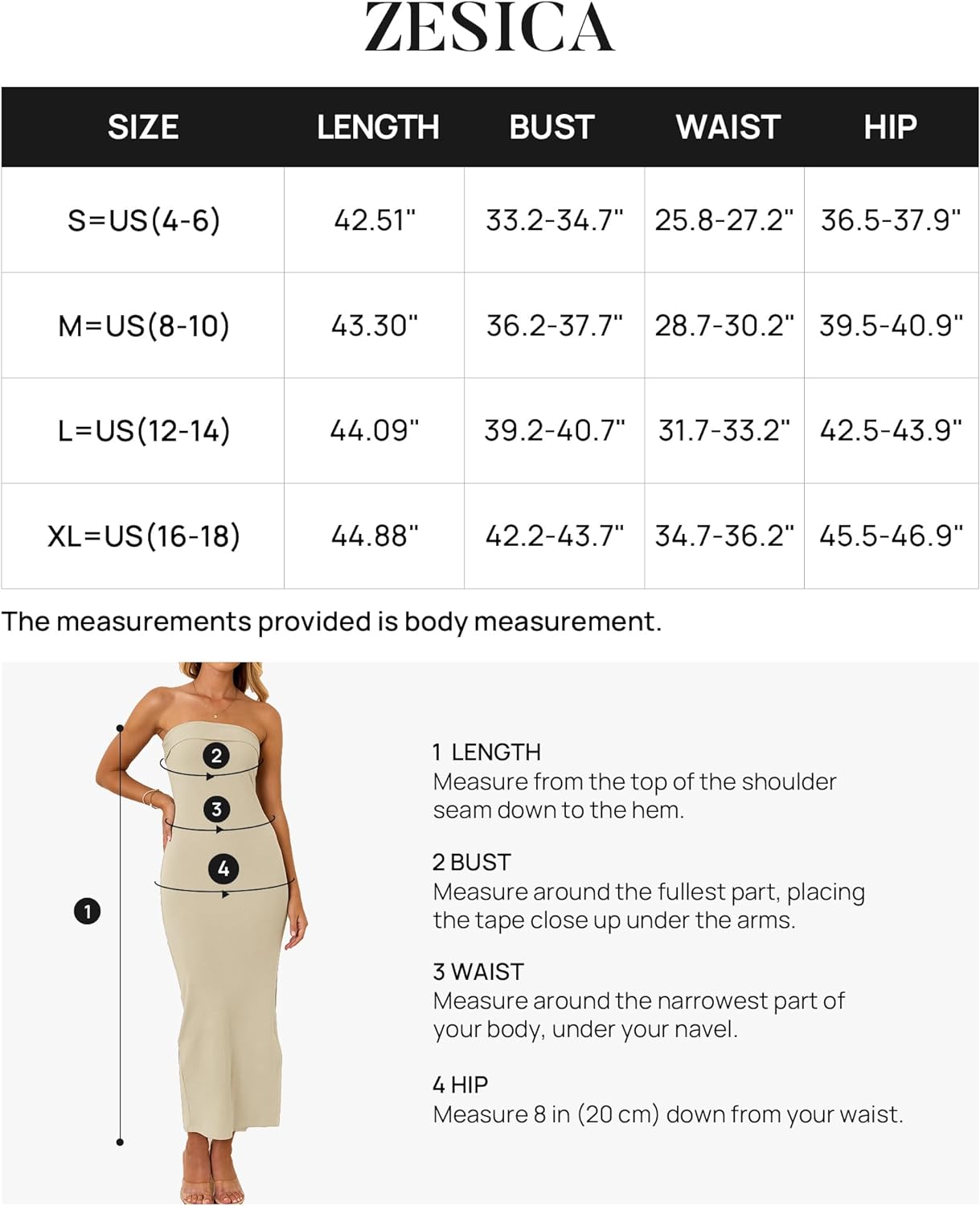 ZESICA

| SIZE | LENGTH | BUST | WAIST | HIP |
|---|---|---|---|---|
| S=US(4-6) | 42.51" | 33.2-34.7" | 25.8-27.2" | 36.5-37.9" |
| M=US(8-10) | 43.30" | 36.2-37.7" | 28.7-30.2" | 39.5-40.9" |
| L=US(12-14) | 44.09" | 39.2-40.7" | 31.7-33.2" | 42.5-43.9" |
| XL=US(16-18) | 44.88" | 42.2-43.7" | 34.7-36.2" | 45.5-46.9" |

The measurements provided is body measurement.

2
3
4
1

1 LENGTH
Measure from the top of the shoulder seam down to the hem.

2 BUST
Measure around the fullest part, placing the tape close up under the arms.

3 WAIST
Measure around the narrowest part of your body, under your navel.

4 HIP
Measure 8 in (20 cm) down from your waist.